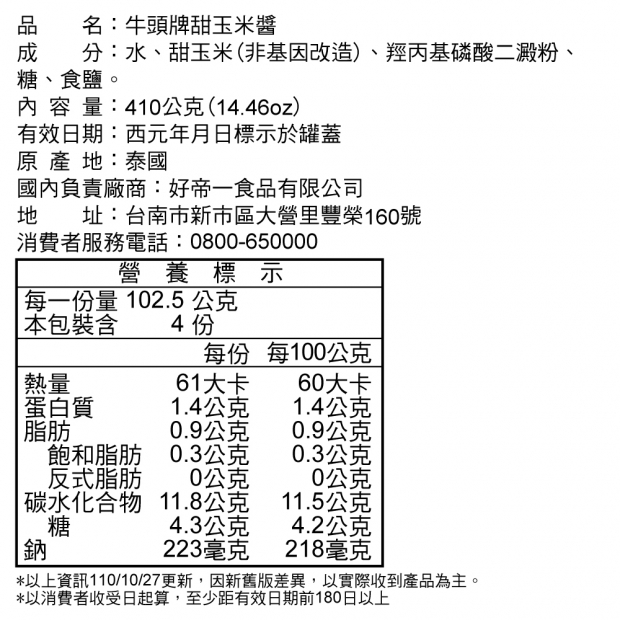 品　　名：牛頭牌甜玉米醬
成　　分：水、甜玉米(非基因改造)、羥丙基磷酸二澱粉、糖、食鹽。
內 容 量：410公克(14.46oz)
有效日期：西元年月日標示於罐蓋
原 產 地：泰國
國內負責廠商：好帝一食品有限公司
地　　址：台南市新市區大營里豐榮160號
消費者服務電話：0800-650000

營　養　標　示

每一份量 102.5 公克
本包裝含　　4 份

| | 每份 | 每100公克 |
|---|---|---|
| 熱量 | 61大卡 | 60大卡 |
| 蛋白質 | 1.4公克 | 1.4公克 |
| 脂肪 | 0.9公克 | 0.9公克 |
| 飽和脂肪 | 0.3公克 | 0.3公克 |
| 反式脂肪 | 0公克 | 0公克 |
| 碳水化合物 | 11.8公克 | 11.5公克 |
| 糖 | 4.3公克 | 4.2公克 |
| 鈉 | 223毫克 | 218毫克 |

*以上資訊110/10/27更新，因新舊版差異，以實際收到產品為主。
*以消費者收受日起算，至少距有效日期前180日以上